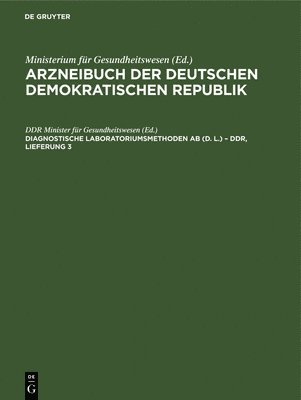 DE GRUYTER

Ministerium für Gesundheitswesen (Ed.)
ARZNEIBUCH DER DEUTSCHEN DEMOKRATISCHEN REPUBLIK

DDR Minister für Gesundheitswesen (Ed.)
DIAGNOSTISCHE LABORATORIUMSMETHODEN AB (D. L.) – DDR, LIEFERUNG 3

DE
G